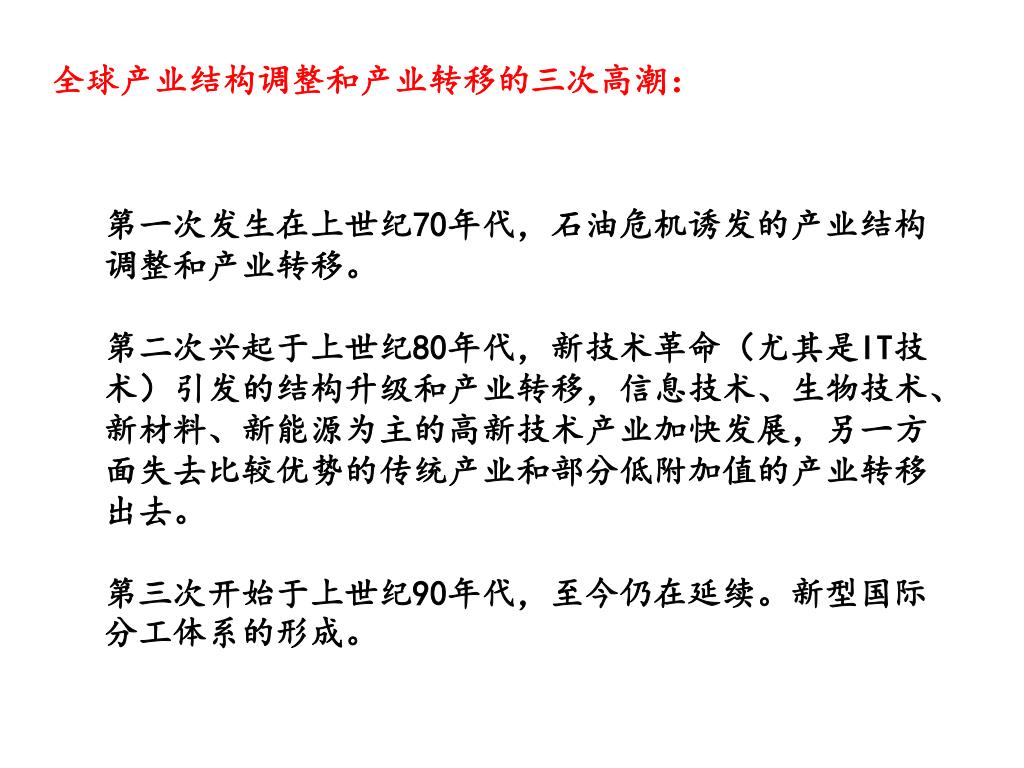 全球产业结构调整和产业转移的三次高潮：

第一次发生在上世纪70年代，石油危机诱发的产业结构调整和产业转移。

第二次兴起于上世纪80年代，新技术革命（尤其是IT技术）引发的结构升级和产业转移，信息技术、生物技术、新材料、新能源为主的高新技术产业加快发展，另一方面失去比较优势的传统产业和部分低附加值的产业转移出去。

第三次开始于上世纪90年代，至今仍在延续。新型国际分工体系的形成。